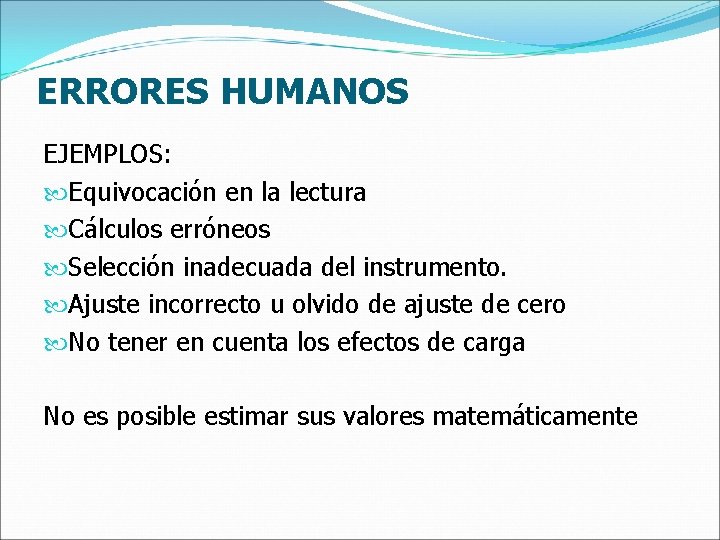 ERRORES HUMANOS

EJEMPLOS:
Equivocación en la lectura
Cálculos erróneos
Selección inadecuada del instrumento.
Ajuste incorrecto u olvido de ajuste de cero
No tener en cuenta los efectos de carga

No es posible estimar sus valores matemáticamente